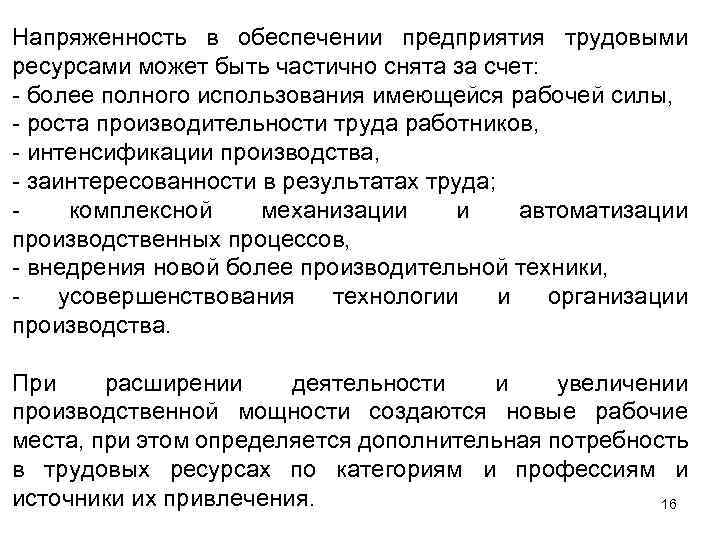 Напряженность в обеспечении предприятия трудовыми ресурсами может быть частично снята за счет:
- более полного использования имеющейся рабочей силы,
- роста производительности труда работников,
- интенсификации производства,
- заинтересованности в результатах труда;
- комплексной механизации и автоматизации производственных процессов,
- внедрения новой более производительной техники,
- усовершенствования технологии и организации производства.

При расширении деятельности и увеличении производственной мощности создаются новые рабочие места, при этом определяется дополнительная потребность в трудовых ресурсах по категориям и профессиям и источники их привлечения.

16